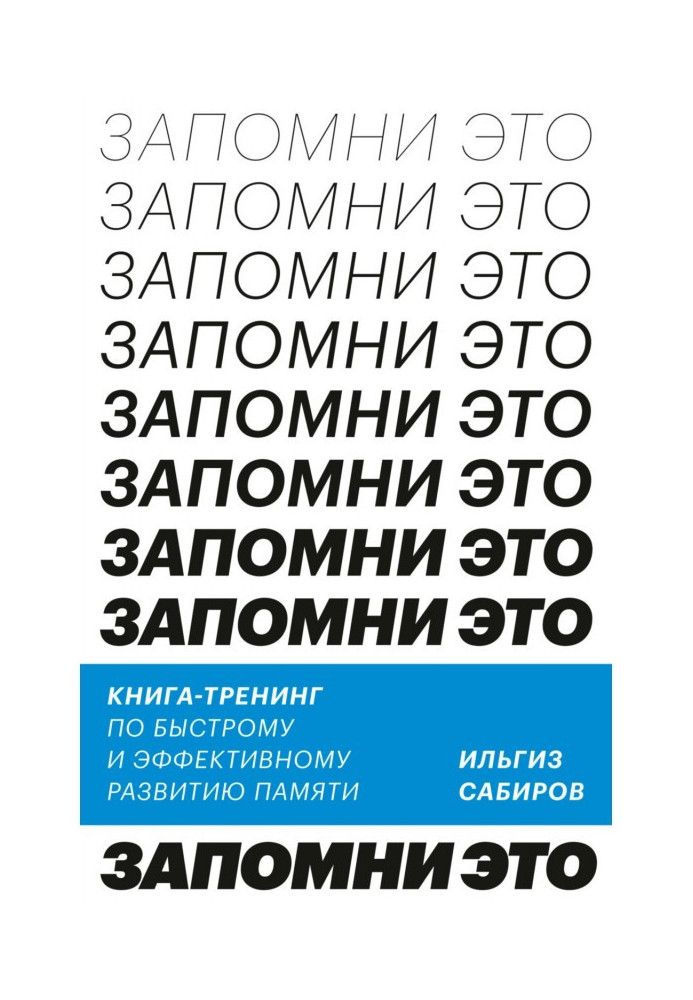 ЗАПОМНИ ЭТО
ЗАПОМНИ ЭТО
ЗАПОМНИ ЭТО
ЗАПОМНИ ЭТО
ЗАПОМНИ ЭТО
ЗАПОМНИ ЭТО
ЗАПОМНИ ЭТО
ЗАПОМНИ ЭТО

КНИГА-ТРЕНИНГ
ПО БЫСТРОМУ И ЭФФЕКТИВНОМУ РАЗВИТИЮ ПАМЯТИ

ИЛЬГИЗ САБИРОВ

ЗАПОМНИ ЭТО